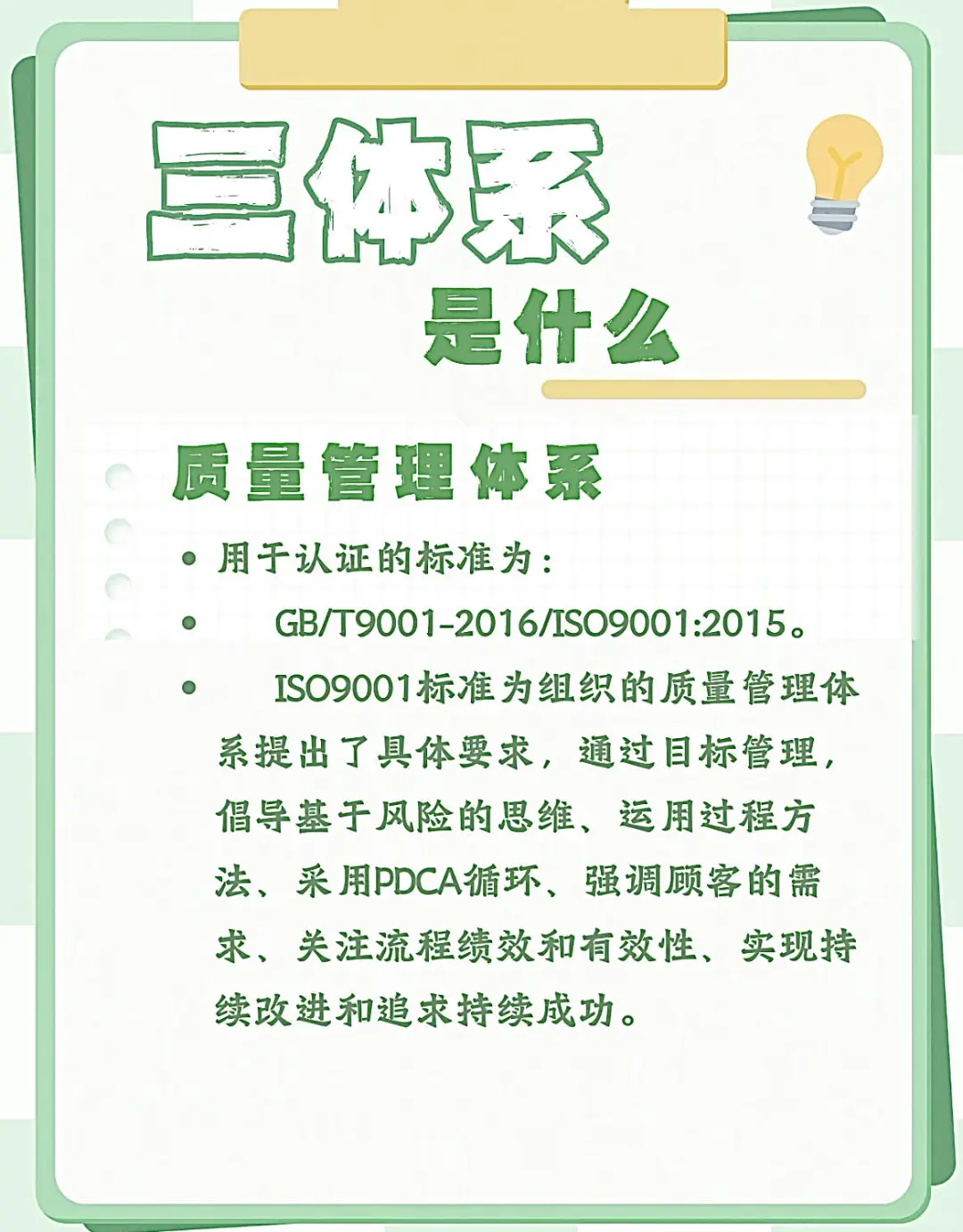 三体系

是什么

质量管理体系

• 用于认证的标准为：

• GB/T9001-2016/ISO9001:2015。

• ISO9001标准为组织的质量管理体系提出了具体要求，通过目标管理，倡导基于风险的思维、运用过程方法、采用PDCA循环、强调顾客的需求、关注流程绩效和有效性、实现持续改进和追求持续成功。